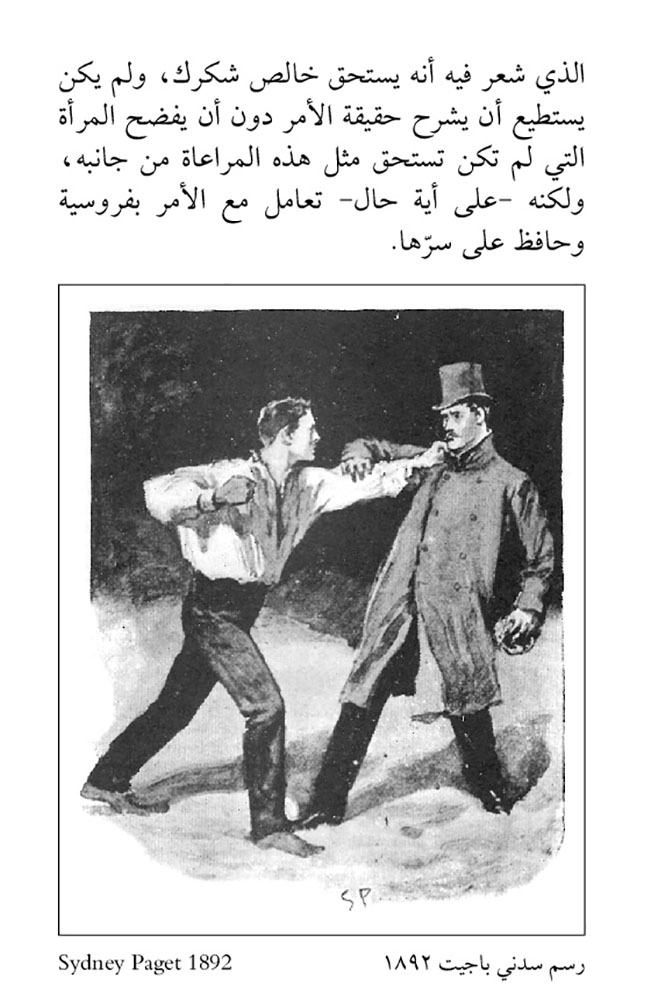 الذي شعر فيه أنه يستحق خالص شكرك، ولم يكن يستطيع أن يشرح حقيقة الأمر دون أن يفضح المرأة التي لم تكن تستحق مثل هذه المراعاة من جانبه، ولكنه -على أية حال- تعامل مع الأمر بفروسية وحافظ على سرّها.

SP

رسم سدني باجيت ١٨٩٢

Sydney Paget 1892